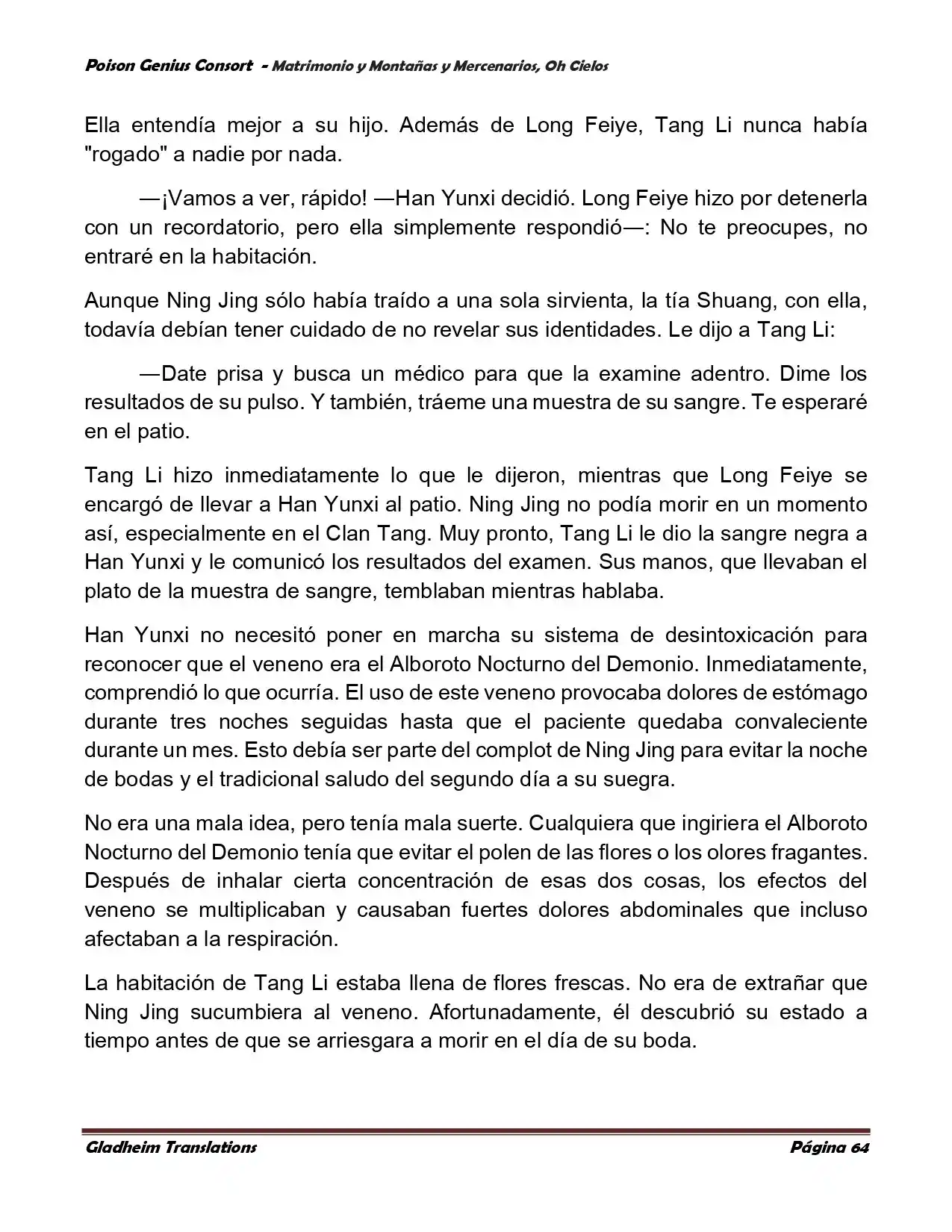 Poison Genius Consort - Matrimonio y Montañas y Mercenarios, Oh Cielos

Ella entendía mejor a su hijo. Además de Long Feiye, Tang Li nunca había "rogado" a nadie por nada.

—¡Vamos a ver, rápido! —Han Yunxi decidió. Long Feiye hizo por detenerla con un recordatorio, pero ella simplemente respondió—: No te preocupes, no entraré en la habitación.

Aunque Ning Jing sólo había traído a una sola sirvienta, la tía Shuang, con ella, todavía debían tener cuidado de no revelar sus identidades. Le dijo a Tang Li:

—Date prisa y busca un médico para que la examine adentro. Dime los resultados de su pulso. Y también, tráeme una muestra de su sangre. Te esperaré en el patio.

Tang Li hizo inmediatamente lo que le dijeron, mientras que Long Feiye se encargó de llevar a Han Yunxi al patio. Ning Jing no podía morir en un momento así, especialmente en el Clan Tang. Muy pronto, Tang Li le dio la sangre negra a Han Yunxi y le comunicó los resultados del examen. Sus manos, que llevaban el plato de la muestra de sangre, temblaban mientras hablaba.

Han Yunxi no necesitó poner en marcha su sistema de desintoxicación para reconocer que el veneno era el Alboroto Nocturno del Demonio. Inmediatamente, comprendió lo que ocurría. El uso de este veneno provocaba dolores de estómago durante tres noches seguidas hasta que el paciente quedaba convaleciente durante un mes. Esto debía ser parte del complot de Ning Jing para evitar la noche de bodas y el tradicional saludo del segundo día a su suegra.

No era una mala idea, pero tenía mala suerte. Cualquiera que ingiriera el Alboroto Nocturno del Demonio tenía que evitar el polen de las flores o los olores fragantes. Después de inhalar cierta concentración de esas dos cosas, los efectos del veneno se multiplicaban y causaban fuertes dolores abdominales que incluso afectaban a la respiración.

La habitación de Tang Li estaba llena de flores frescas. No era de extrañar que Ning Jing sucumbiera al veneno. Afortunadamente, él descubrió su estado a tiempo antes de que se arriesgara a morir en el día de su boda.

Gladheim Translations Página 64